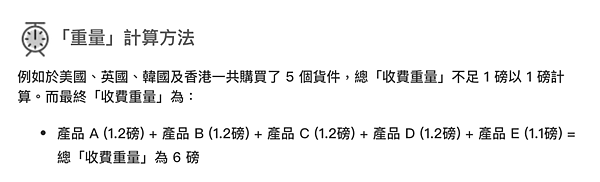 「重量」計算方法

例如於美國、英國、韓國及香港一共購買了 5 個貨件，總「收費重量」不足 1 磅以 1 磅計算。而最終「收費重量」為：

• 產品 A (1.2磅) + 產品 B (1.2磅) + 產品 C (1.2磅) + 產品 D (1.2磅) + 產品 E (1.1磅) = 總「收費重量」為 6 磅